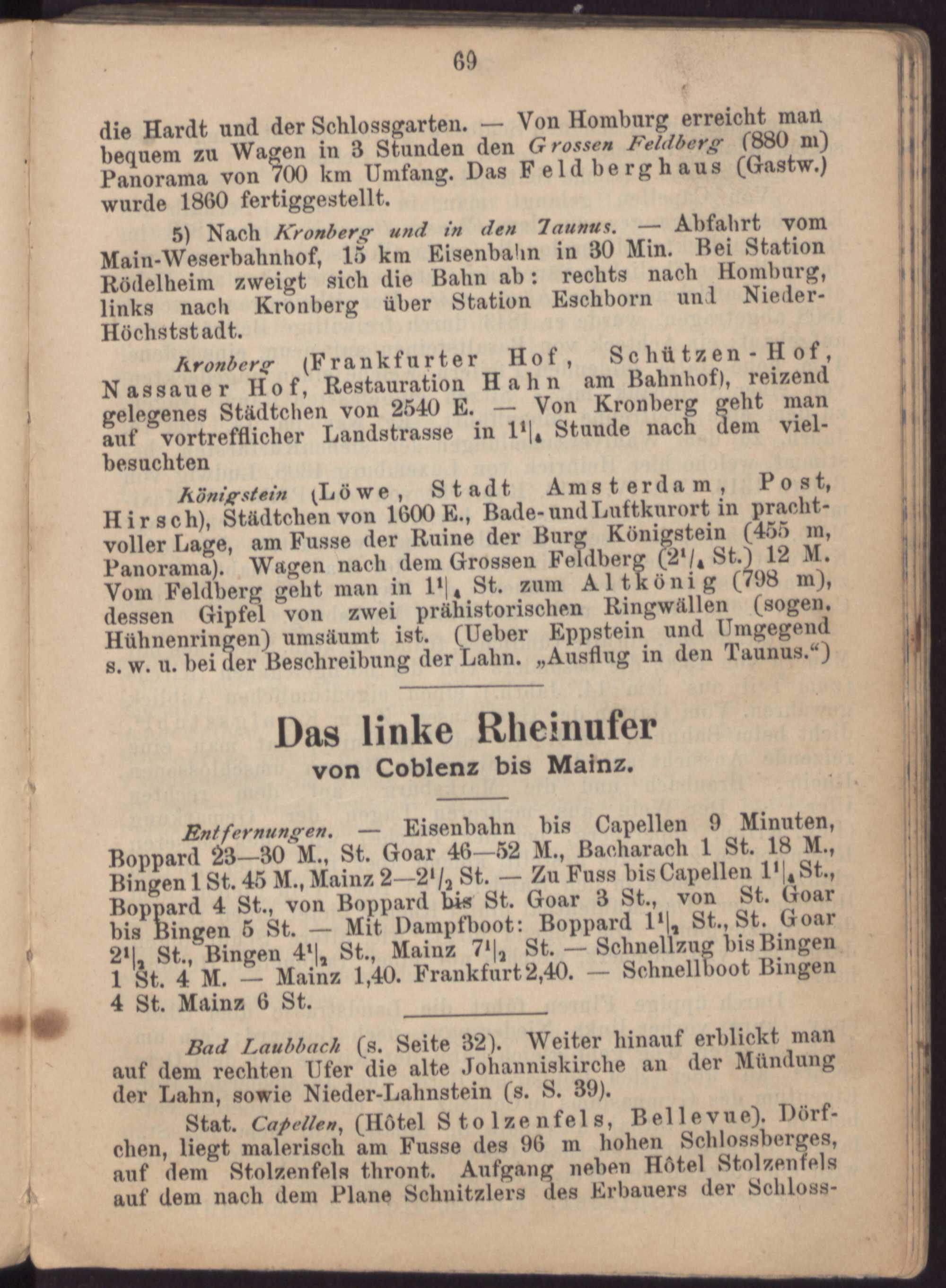 69

die Hardt und der Schlossgarten. — Von Homburg erreicht man bequem zu Wagen in 3 Stunden den Grossen Feldberg (880 m) Panorama von 700 km Umfang. Das Feldberghaus (Gastw.) wurde 1860 fertiggestellt.

5) Nach Kronberg und in den Taunus. — Abfahrt vom Main-Weserbahnhof, 15 km Eisenbahn in 30 Min. Bei Station Rödelheim zweigt sich die Bahn ab: rechts nach Homburg, links nach Kronberg über Station Eschborn und Nieder-Höchststadt.

Kronberg (Frankfurter Hof, Schützen-Hof, Nassauer Hof, Restauration Hahn am Bahnhof), reizend gelegenes Städtchen von 2540 E. — Von Kronberg geht man auf vortrefflicher Landstrasse in $1^1|_4$ Stunde nach dem vielbesuchten

Königstein (Löwe, Stadt Amsterdam, Post, Hirsch), Städtchen von 1600 E., Bade- und Luftkurort in prachtvoller Lage, am Fusse der Ruine der Burg Königstein (455 m, Panorama). Wagen nach dem Grossen Feldberg ($2^1/_4$ St.) 12 M. Vom Feldberg geht man in $1^1|_4$ St. zum Altkönig (798 m), dessen Gipfel von zwei prähistorischen Ringwällen (sogen. Hühnenringen) umsäumt ist. (Ueber Eppstein und Umgegend s. w. u. bei der Beschreibung der Lahn. „Ausflug in den Taunus.“)

Das linke Rheinufer
von Coblenz bis Mainz.

Entfernungen. — Eisenbahn bis Capellen 9 Minuten, Boppard 23—30 M., St. Goar 46—52 M., Bacharach 1 St. 18 M., Bingen 1 St. 45 M., Mainz 2—$2^1/_2$ St. — Zu Fuss bis Capellen $1^1|_4$ St., Boppard 4 St., von Boppard bis St. Goar 3 St., von St. Goar bis Bingen 5 St. — Mit Dampfboot: Boppard $1^1|_2$ St., St. Goar $2^1|_2$ St., Bingen $4^1|_2$ St., Mainz $7^1|_2$ St. — Schnellzug bis Bingen 1 St. 4 M. — Mainz 1,40. Frankfurt 2,40. — Schnellboot Bingen 4 St. Mainz 6 St.

Bad Laubbach (s. Seite 32). Weiter hinauf erblickt man auf dem rechten Ufer die alte Johanniskirche an der Mündung der Lahn, sowie Nieder-Lahnstein (s. S. 39).

Stat. Capellen, (Hôtel Stolzenfels, Bellevue). Dörfchen, liegt malerisch am Fusse des 96 m hohen Schlossberges, auf dem Stolzenfels thront. Aufgang neben Hôtel Stolzenfels auf dem nach dem Plane Schnitzlers des Erbauers der Schloss-